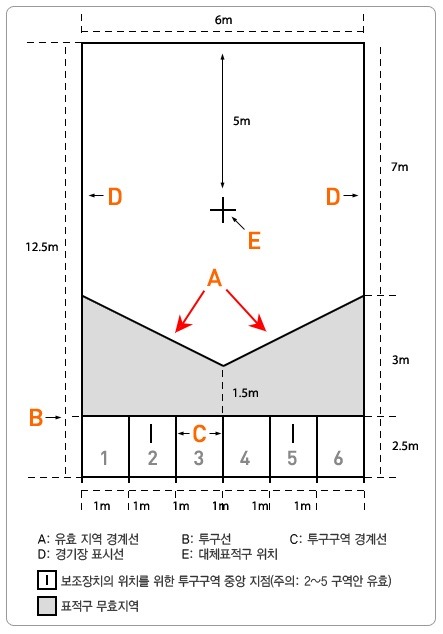 6m

5m

7m

D

D

E

12.5m

A

3m

1.5m

B

C

2.5m

1 2 3 4 5 6

1m 1m 1m 1m 1m 1m

A: 유효 지역 경계선
B: 투구선
C: 투구구역 경계선
D: 경기장 표시선
E: 대체표적구 위치

보조장치의 위치를 위한 투구구역 중앙 지점(주의: 2~5 구역안 유효)

표적구 무효지역